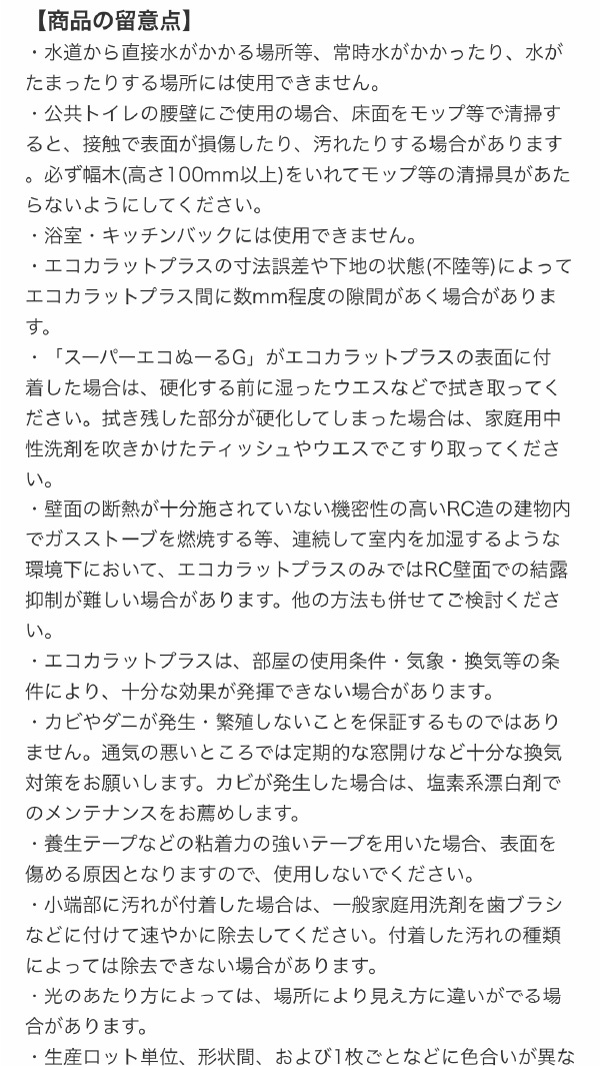 【商品の留意点】

・水道から直接水がかかる場所等、常時水がかかったり、水がたまったりする場所には使用できません。

・公共トイレの腰壁にご使用の場合、床面をモップ等で清掃すると、接触で表面が損傷したり、汚れたりする場合があります。必ず幅木(高さ100mm以上)をいれてモップ等の清掃具があたらないようにしてください。

・浴室・キッチンバックには使用できません。

・エコカラットプラスの寸法誤差や下地の状態(不陸等)によってエコカラットプラス間に数mm程度の隙間があく場合があります。

・「スーパーエコぬーるG」がエコカラットプラスの表面に付着した場合は、硬化する前に湿ったウエスなどで拭き取ってください。拭き残した部分が硬化してしまった場合は、家庭用中性洗剤を吹きかけたティッシュやウエスでこすり取ってください。

・壁面の断熱が十分施されていない機密性の高いRC造の建物内でガスストーブを燃焼する等、連続して室内を加湿するような環境下において、エコカラットプラスのみではRC壁面での結露抑制が難しい場合があります。他の方法も併せてご検討ください。

・エコカラットプラスは、部屋の使用条件・気象・換気等の条件により、十分な効果が発揮できない場合があります。

・カビやダニが発生・繁殖しないことを保証するものではありません。通気の悪いところでは定期的な窓開けなど十分な換気対策をお願いします。カビが発生した場合は、塩素系漂白剤でのメンテナンスをお薦めします。

・養生テープなどの粘着力の強いテープを用いた場合、表面を傷める原因となりますので、使用しないでください。

・小端部に汚れが付着した場合は、一般家庭用洗剤を歯ブラシなどに付けて速やかに除去してください。付着した汚れの種類によっては除去できない場合があります。

・光のあたり方によっては、場所により見え方に違いがでる場合があります。

・生産ロット単位、形状間、および1枚ごとなどに色合いが異な